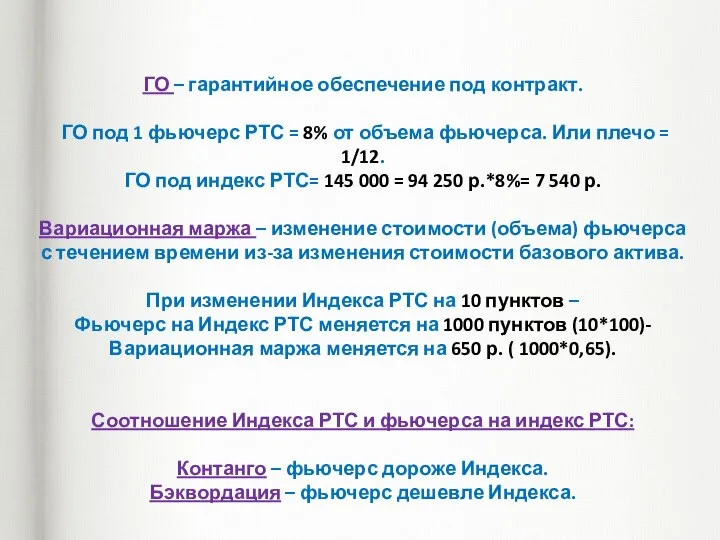 ГО – гарантийное обеспечение под контракт.

ГО под 1 фьючерс РТС = 8% от объема фьючерса. Или плечо = 1/12.
ГО под индекс РТС= 145 000 = 94 250 р.*8%= 7 540 р.

Вариационная маржа – изменение стоимости (объема) фьючерса с течением времени из-за изменения стоимости базового актива.

При изменении Индекса РТС на 10 пунктов –
Фьючерс на Индекс РТС меняется на 1000 пунктов (10*100)-
Вариационная маржа меняется на 650 р. ( 1000*0,65).

Соотношение Индекса РТС и фьючерса на индекс РТС:

Контанго – фьючерс дороже Индекса.
Бэквордация – фьючерс дешевле Индекса.